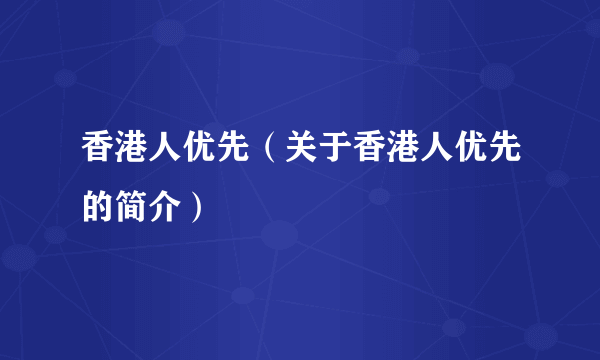 香港人优先（关于香港人优先的简介）